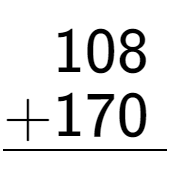 $\begin{array}{r} 108 \\ +170 \\ \hline \end{array}$